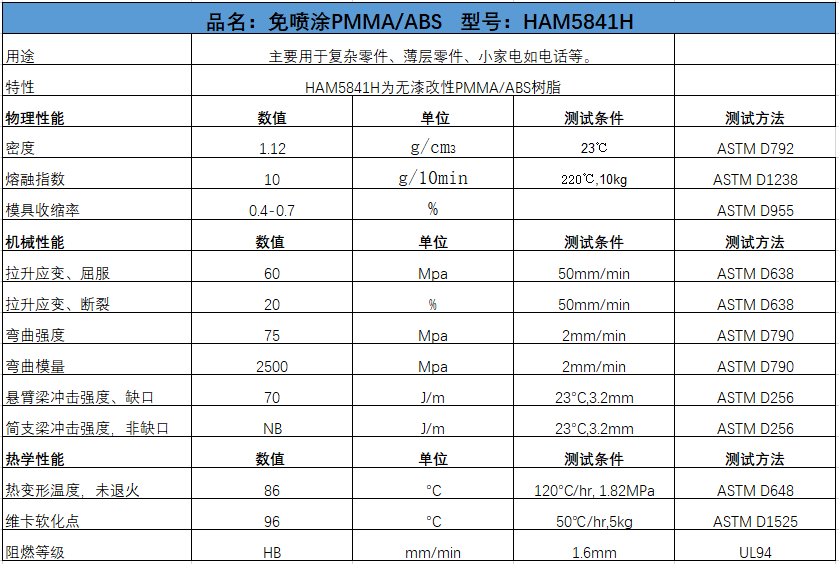 | 品名：免喷涂PMMA/ABS　型号：HAM5841H | | | | |
|---|---|---|---|---|
| 用途 | 主要用于复杂零件、薄层零件、小家电如电话等。 | | | |
| 特性 | HAM5841H为无漆改性PMMA/ABS树脂 | | | |
| 物理性能 | 数值 | 单位 | 测试条件 | 测试方法 |
| 密度 | 1.12 | g/cm3 | 23℃ | ASTM D792 |
| 熔融指数 | 10 | g/10min | 220℃,10kg | ASTM D1238 |
| 模具收缩率 | 0.4-0.7 | % | | ASTM D955 |
| 机械性能 | 数值 | 单位 | 测试条件 | 测试方法 |
| 拉升应变、屈服 | 60 | Mpa | 50mm/min | ASTM D638 |
| 拉升应变、断裂 | 20 | % | 50mm/min | ASTM D638 |
| 弯曲强度 | 75 | Mpa | 2mm/min | ASTM D790 |
| 弯曲模量 | 2500 | Mpa | 2mm/min | ASTM D790 |
| 悬臂梁冲击强度、缺口 | 70 | J/m | 23°C,3.2mm | ASTM D256 |
| 简支梁冲击强度，非缺口 | NB | J/m | 23°C,3.2mm | ASTM D256 |
| 热学性能 | 数值 | 单位 | 测试条件 | 测试方法 |
| 热变形温度，未退火 | 86 | °C | 120°C/hr, 1.82MPa | ASTM D648 |
| 维卡软化点 | 96 | °C | 50℃/hr,5kg | ASTM D1525 |
| 阻燃等级 | HB | mm/min | 1.6mm | UL94 |